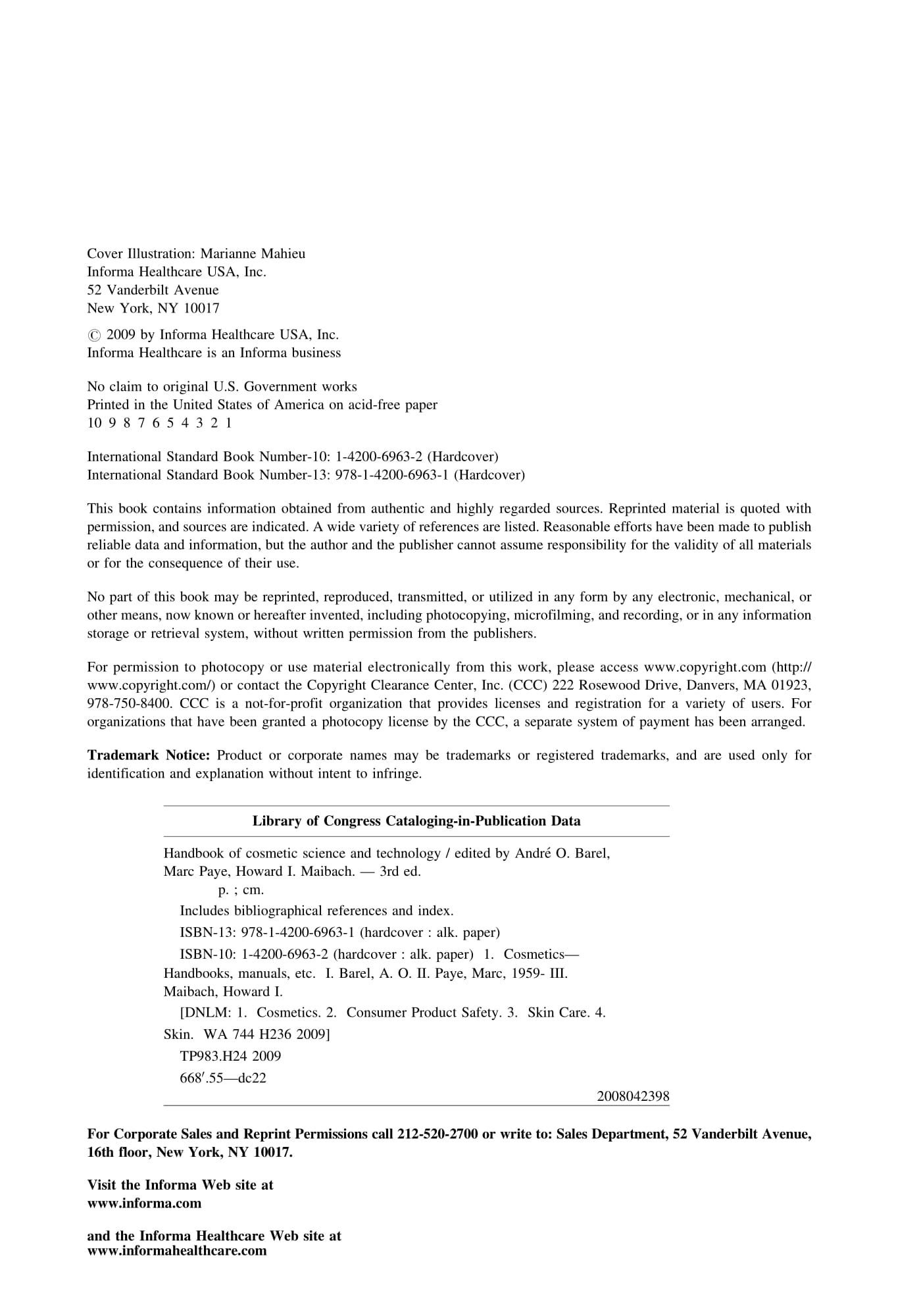 Cover Illustration: Marianne Mahieu
Informa Healthcare USA, Inc.
52 Vanderbilt Avenue
New York, NY 10017

© 2009 by Informa Healthcare USA, Inc.
Informa Healthcare is an Informa business

No claim to original U.S. Government works
Printed in the United States of America on acid-free paper
10 9 8 7 6 5 4 3 2 1

International Standard Book Number-10: 1-4200-6963-2 (Hardcover)
International Standard Book Number-13: 978-1-4200-6963-1 (Hardcover)

This book contains information obtained from authentic and highly regarded sources. Reprinted material is quoted with permission, and sources are indicated. A wide variety of references are listed. Reasonable efforts have been made to publish reliable data and information, but the author and the publisher cannot assume responsibility for the validity of all materials or for the consequence of their use.

No part of this book may be reprinted, reproduced, transmitted, or utilized in any form by any electronic, mechanical, or other means, now known or hereafter invented, including photocopying, microfilming, and recording, or in any information storage or retrieval system, without written permission from the publishers.

For permission to photocopy or use material electronically from this work, please access www.copyright.com (http://www.copyright.com/) or contact the Copyright Clearance Center, Inc. (CCC) 222 Rosewood Drive, Danvers, MA 01923, 978-750-8400. CCC is a not-for-profit organization that provides licenses and registration for a variety of users. For organizations that have been granted a photocopy license by the CCC, a separate system of payment has been arranged.

Trademark Notice: Product or corporate names may be trademarks or registered trademarks, and are used only for identification and explanation without intent to infringe.

Library of Congress Cataloging-in-Publication Data

Handbook of cosmetic science and technology / edited by André O. Barel, Marc Paye, Howard I. Maibach. — 3rd ed.
p. ; cm.
Includes bibliographical references and index.
ISBN-13: 978-1-4200-6963-1 (hardcover : alk. paper)
ISBN-10: 1-4200-6963-2 (hardcover : alk. paper) 1. Cosmetics—Handbooks, manuals, etc. I. Barel, A. O. II. Paye, Marc, 1959- III. Maibach, Howard I.
[DNLM: 1. Cosmetics. 2. Consumer Product Safety. 3. Skin Care. 4. Skin. WA 744 H236 2009]
TP983.H24 2009
668′.55—dc22
2008042398

For Corporate Sales and Reprint Permissions call 212-520-2700 or write to: Sales Department, 52 Vanderbilt Avenue, 16th floor, New York, NY 10017.

Visit the Informa Web site at
www.informa.com

and the Informa Healthcare Web site at
www.informahealthcare.com